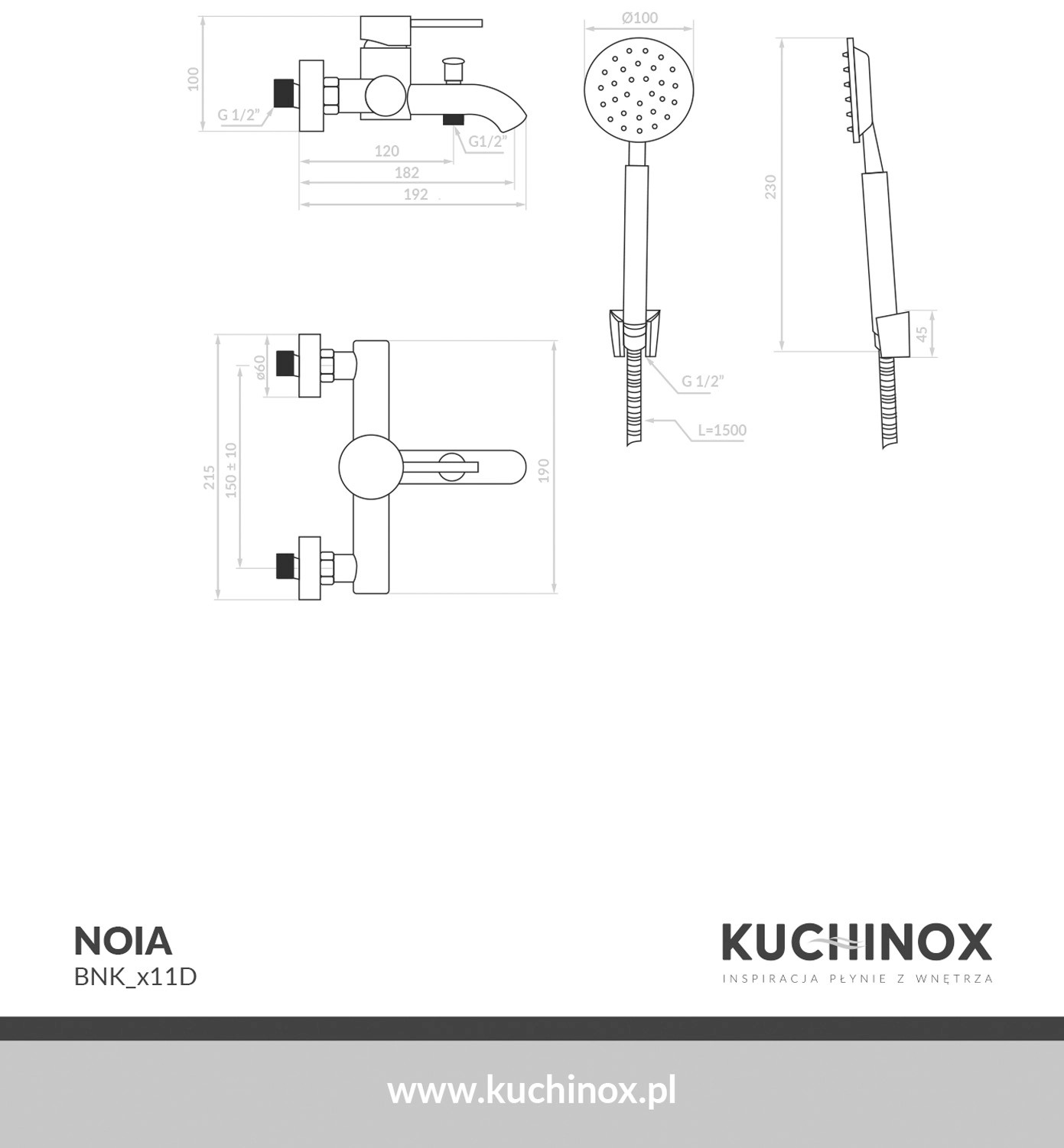 100

G 1/2"

G1/2"

120

182

192

Ø100

230

45

G 1/2"

L=1500

ø60

215

150 ± 10

190

NOIA
BNK_x11D

KUCHINOX
INSPIRACJA PŁYNIE Z WNĘTRZA

www.kuchinox.pl